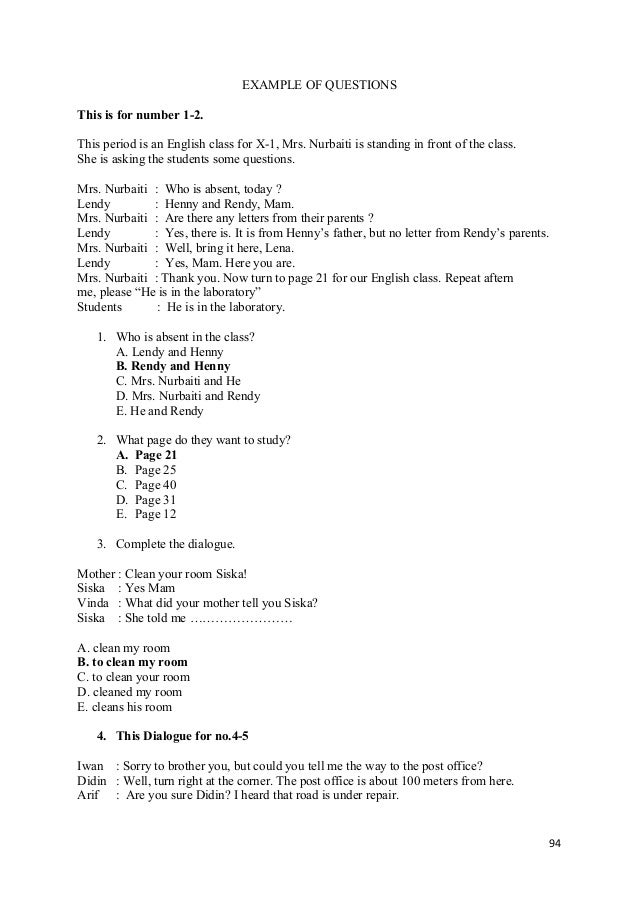 EXAMPLE OF QUESTIONS

This is for number 1-2.

This period is an English class for X-1, Mrs. Nurbaiti is standing in front of the class. She is asking the students some questions.

Mrs. Nurbaiti : Who is absent, today ?
Lendy : Henny and Rendy, Mam.
Mrs. Nurbaiti : Are there any letters from their parents ?
Lendy : Yes, there is. It is from Henny's father, but no letter from Rendy's parents.
Mrs. Nurbaiti : Well, bring it here, Lena.
Lendy : Yes, Mam. Here you are.
Mrs. Nurbaiti : Thank you. Now turn to page 21 for our English class. Repeat aftern me, please "He is in the laboratory"
Students : He is in the laboratory.

1. Who is absent in the class?
A. Lendy and Henny
B. Rendy and Henny
C. Mrs. Nurbaiti and He
D. Mrs. Nurbaiti and Rendy
E. He and Rendy

2. What page do they want to study?
A. Page 21
B. Page 25
C. Page 40
D. Page 31
E. Page 12

3. Complete the dialogue.

Mother : Clean your room Siska!
Siska : Yes Mam
Vinda : What did your mother tell you Siska?
Siska : She told me ……………………

A. clean my room
B. to clean my room
C. to clean your room
D. cleaned my room
E. cleans his room

4. This Dialogue for no.4-5

Iwan : Sorry to brother you, but could you tell me the way to the post office?
Didin : Well, turn right at the corner. The post office is about 100 meters from here.
Arif : Are you sure Didin? I heard that road is under repair.

94